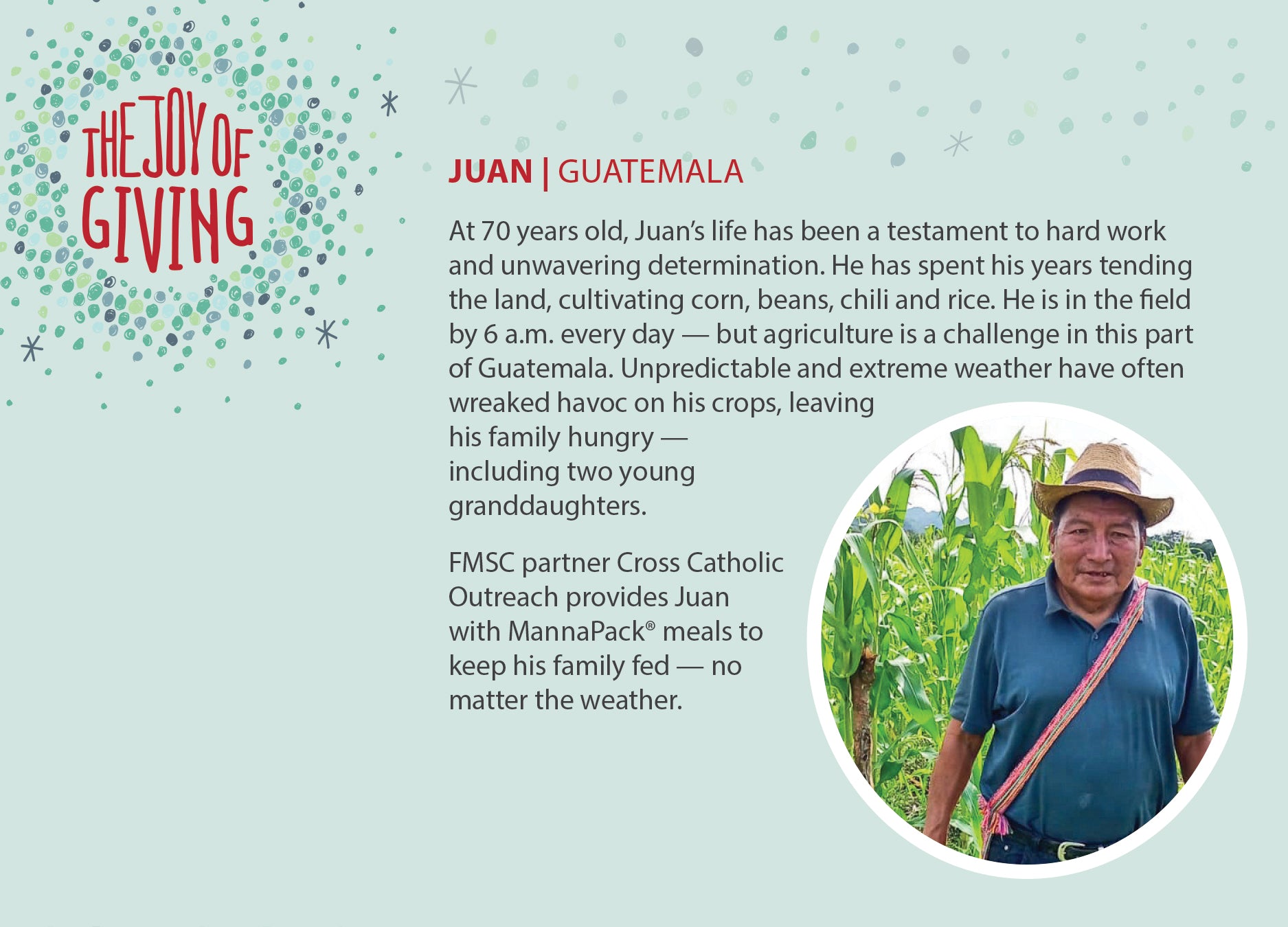 THE JOY OF GIVING

JUAN | GUATEMALA

At 70 years old, Juan's life has been a testament to hard work and unwavering determination. He has spent his years tending the land, cultivating corn, beans, chili and rice. He is in the field by 6 a.m. every day — but agriculture is a challenge in this part of Guatemala. Unpredictable and extreme weather have often wreaked havoc on his crops, leaving his family hungry — including two young granddaughters.

FMSC partner Cross Catholic Outreach provides Juan with MannaPack® meals to keep his family fed — no matter the weather.